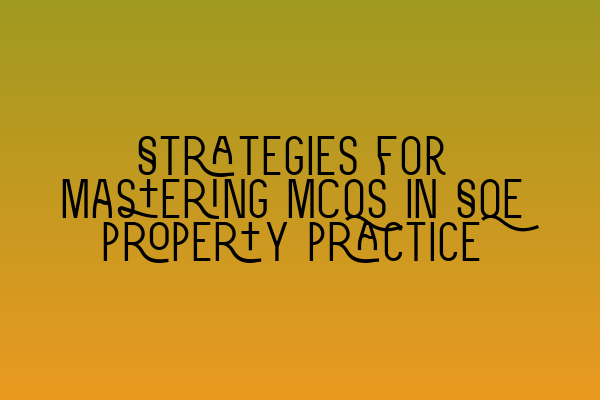 STRATEGIES FOR MASTERING MCQS IN SQE PROPERTY PRACTICE